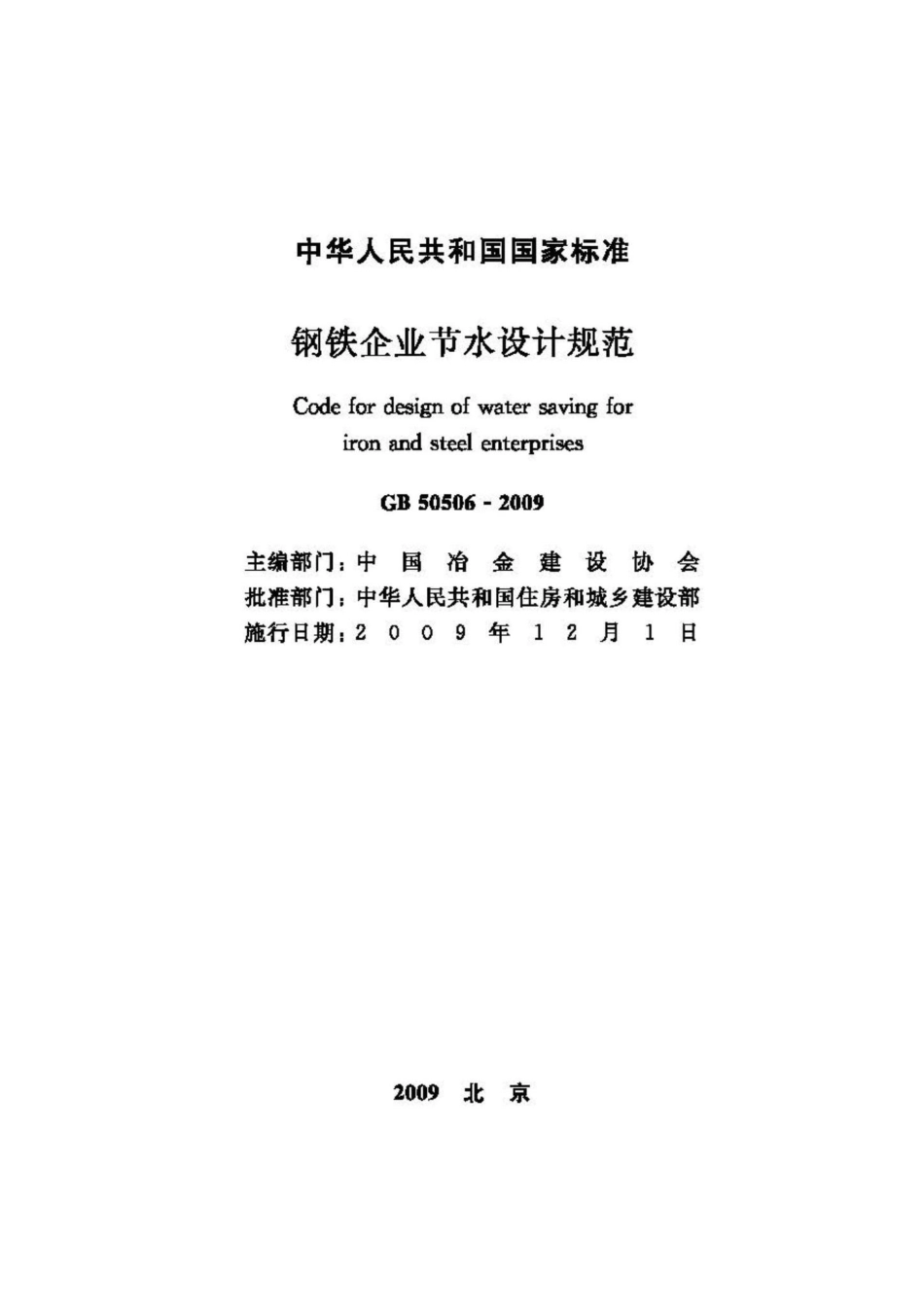 中华人民共和国国家标准

钢铁企业节水设计规范

Code for design of water saving for iron and steel enterprises

GB 50506 - 2009

主编部门：中 国 冶 金 建 设 协 会
批准部门：中华人民共和国住房和城乡建设部
施行日期：2 0 0 9 年 1 2 月 1 日

2009 北 京